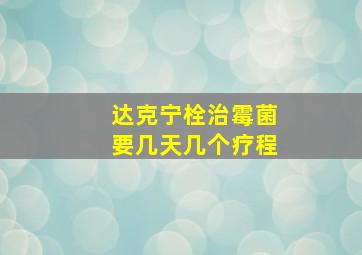 达克宁栓治霉菌
要几天几个疗程